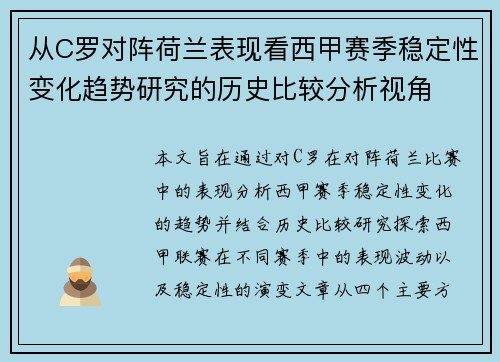 从C罗对阵荷兰表现看西甲赛季稳定性变化趋势研究的历史比较分析视角

本文旨在通过对C罗在对阵荷兰比赛中的表现分析西甲赛季稳定性变化的趋势并结合历史比较研究探索西甲联赛在不同赛季中的表现波动以及稳定性的演变文章从四个主要方